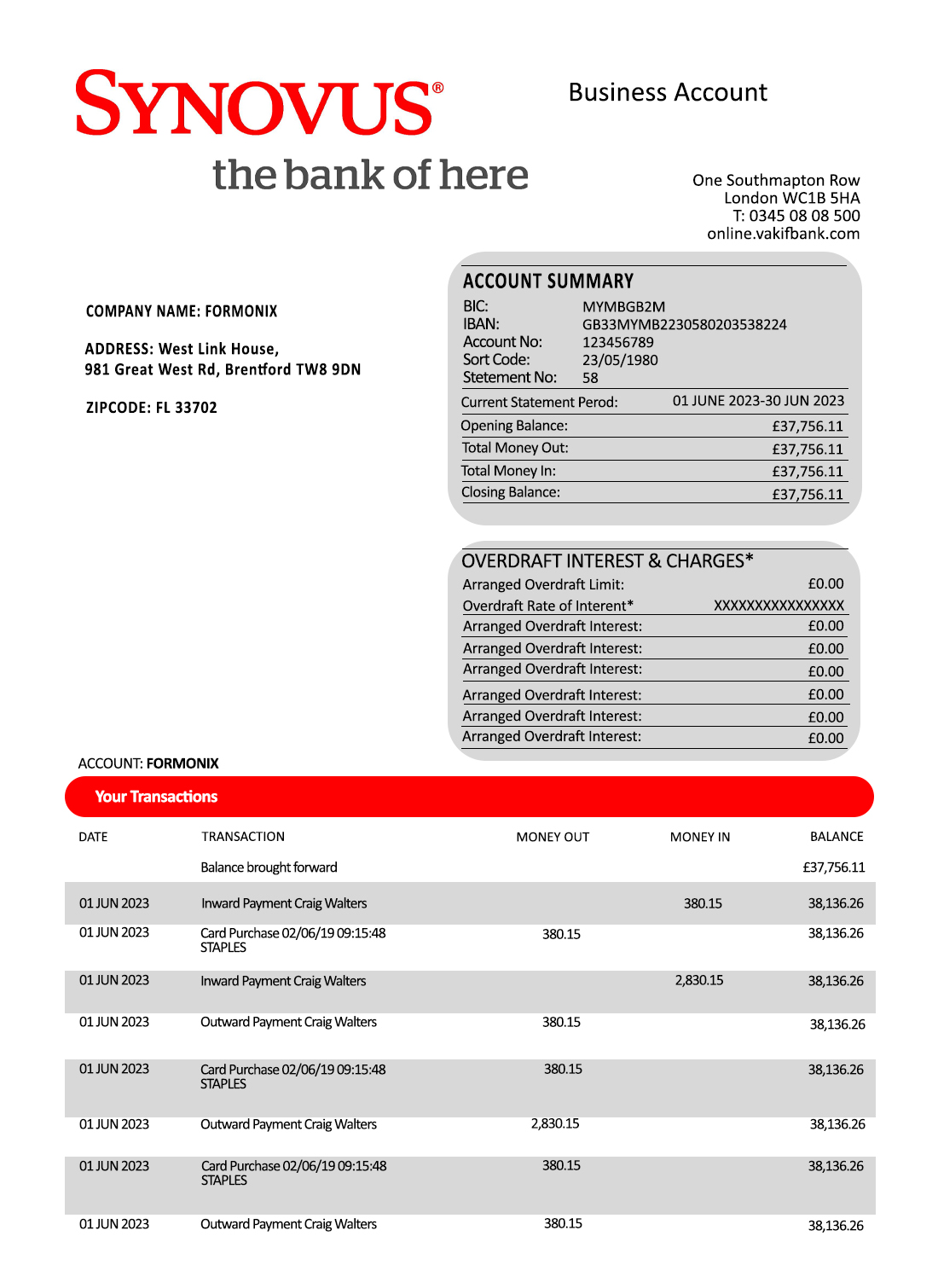 SYNOVUS®
the bank of here

Business Account

One Southmapton Row
London WC1B 5HA
T: 0345 08 08 500
online.vakifbank.com

COMPANY NAME: FORMONIX

ADDRESS: West Link House,
981 Great West Rd, Brentford TW8 9DN

ZIPCODE: FL 33702

ACCOUNT SUMMARY

| | |
|---|---|
| BIC: | MYMBGB2M |
| IBAN: | GB33MYMB2230580203538224 |
| Account No: | 123456789 |
| Sort Code: | 23/05/1980 |
| Stetement No: | 58 |
| Current Statement Perod: | 01 JUNE 2023-30 JUN 2023 |
| Opening Balance: | £37,756.11 |
| Total Money Out: | £37,756.11 |
| Total Money In: | £37,756.11 |
| Closing Balance: | £37,756.11 |

OVERDRAFT INTEREST & CHARGES*

| | |
|---|---|
| Arranged Overdraft Limit: | £0.00 |
| Overdraft Rate of Interent* | XXXXXXXXXXXXXXX |
| Arranged Overdraft Interest: | £0.00 |
| Arranged Overdraft Interest: | £0.00 |
| Arranged Overdraft Interest: | £0.00 |
| Arranged Overdraft Interest: | £0.00 |
| Arranged Overdraft Interest: | £0.00 |
| Arranged Overdraft Interest: | £0.00 |

ACCOUNT: FORMONIX

Your Transactions

| DATE | TRANSACTION | MONEY OUT | MONEY IN | BALANCE |
|---|---|---|---|---|
| | Balance brought forward | | | £37,756.11 |
| 01 JUN 2023 | Inward Payment Craig Walters | | 380.15 | 38,136.26 |
| 01 JUN 2023 | Card Purchase 02/06/19 09:15:48 STAPLES | 380.15 | | 38,136.26 |
| 01 JUN 2023 | Inward Payment Craig Walters | | 2,830.15 | 38,136.26 |
| 01 JUN 2023 | Outward Payment Craig Walters | 380.15 | | 38,136.26 |
| 01 JUN 2023 | Card Purchase 02/06/19 09:15:48 STAPLES | 380.15 | | 38,136.26 |
| 01 JUN 2023 | Outward Payment Craig Walters | 2,830.15 | | 38,136.26 |
| 01 JUN 2023 | Card Purchase 02/06/19 09:15:48 STAPLES | 380.15 | | 38,136.26 |
| 01 JUN 2023 | Outward Payment Craig Walters | 380.15 | | 38,136.26 |